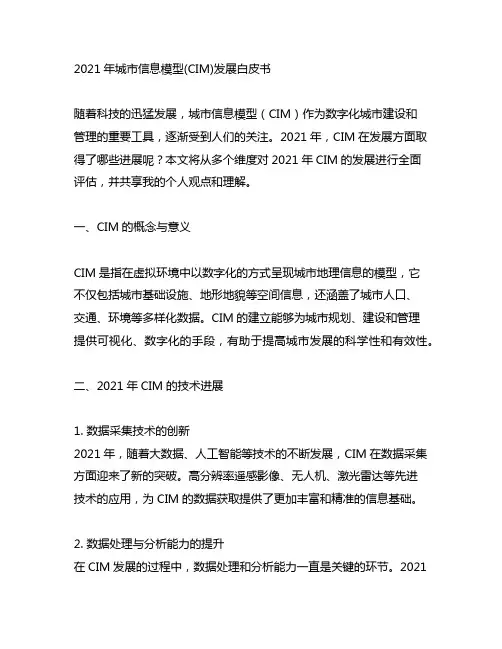 2021 年城市信息模型(CIM)发展白皮书

随着科技的迅猛发展，城市信息模型（CIM）作为数字化城市建设和管理的重要工具，逐渐受到人们的关注。2021 年，CIM 在发展方面取得了哪些进展呢？本文将从多个维度对 2021 年 CIM 的发展进行全面评估，并共享我的个人观点和理解。

一、CIM 的概念与意义

CIM 是指在虚拟环境中以数字化的方式呈现城市地理信息的模型，它不仅包括城市基础设施、地形地貌等空间信息，还涵盖了城市人口、交通、环境等多样化数据。CIM 的建立能够为城市规划、建设和管理提供可视化、数字化的手段，有助于提高城市发展的科学性和有效性。

二、2021 年 CIM 的技术进展

1. 数据采集技术的创新
2021 年，随着大数据、人工智能等技术的不断发展，CIM 在数据采集方面迎来了新的突破。高分辨率遥感影像、无人机、激光雷达等先进技术的应用，为 CIM 的数据获取提供了更加丰富和精准的信息基础。

2. 数据处理与分析能力的提升
在 CIM 发展的过程中，数据处理和分析能力一直是关键的环节。2021